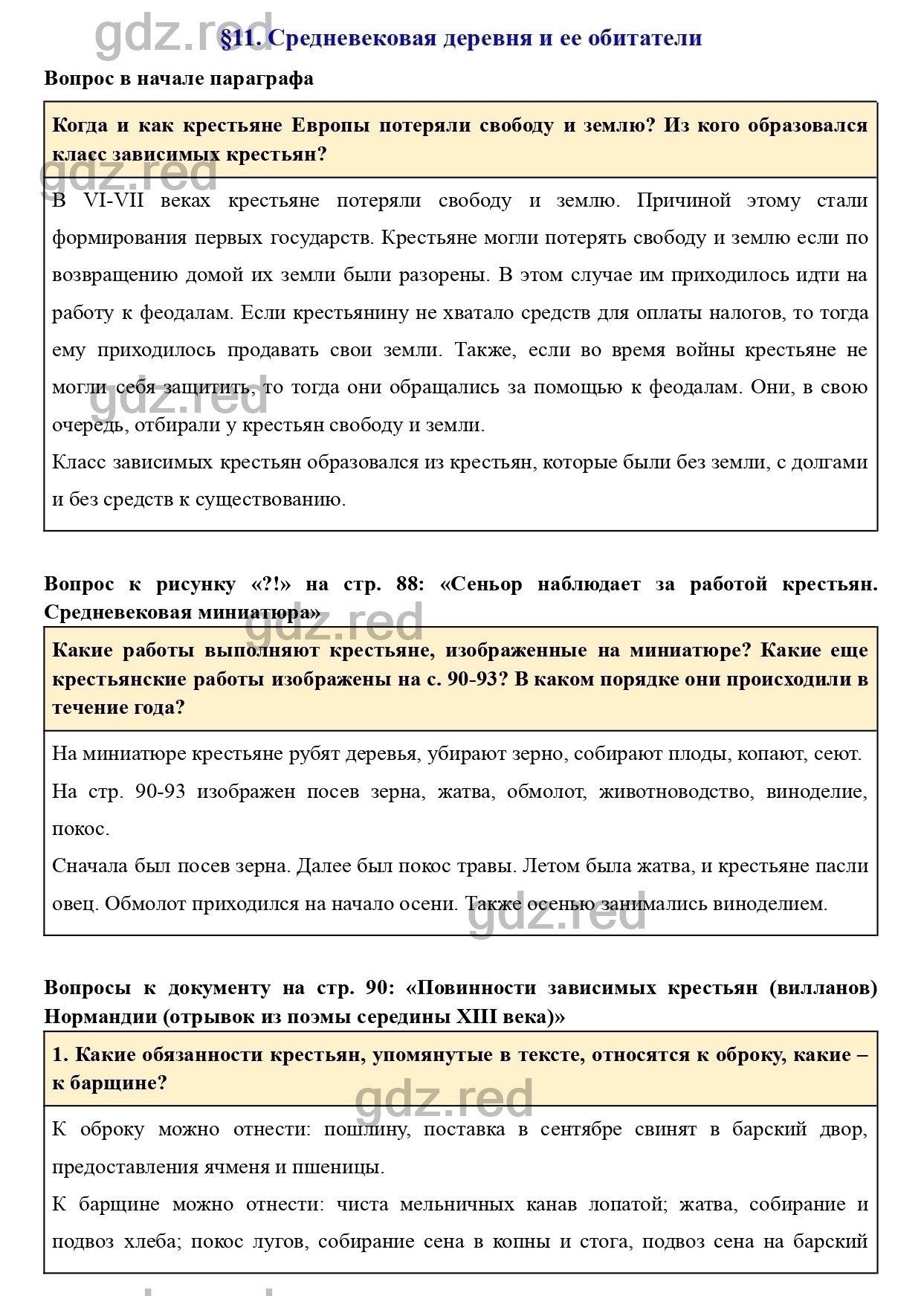 gdz.red

§11. Средневековая деревня и ее обитатели

Вопрос в начале параграфа

Когда и как крестьяне Европы потеряли свободу и землю? Из кого образовался класс зависимых крестьян?

gdz.red

В VI-VII веках крестьяне потеряли свободу и землю. Причиной этому стали формирования первых государств. Крестьяне могли потерять свободу и землю если по возвращению домой их земли были разорены. В этом случае им приходилось идти на работу к феодалам. Если крестьянину не хватало средств для оплаты налогов, то тогда ему приходилось продавать свои земли. Также, если во время войны крестьяне не могли себя защитить, то тогда они обращались за помощью к феодалам. Они, в свою очередь, отбирали у крестьян свободу и земли.

gdz.red

Класс зависимых крестьян образовался из крестьян, которые были без земли, с долгами и без средств к существованию.

Вопрос к рисунку «?!» на стр. 88: «Сеньор наблюдает за работой крестьян. Средневековая миниатюра»

gdz.red

Какие работы выполняют крестьяне, изображенные на миниатюре? Какие еще крестьянские работы изображены на с. 90-93? В каком порядке они происходили в течение года?

На миниатюре крестьяне рубят деревья, убирают зерно, собирают плоды, копают, сеют.
На стр. 90-93 изображен посев зерна, жатва, обмолот, животноводство, виноделие, покос.
Сначала был посев зерна. Далее был покос травы. Летом была жатва, и крестьяне пасли овец. Обмолот приходился на начало осени. Также осенью занимались виноделием.

gdz.red

Вопросы к документу на стр. 90: «Повинности зависимых крестьян (вилланов) Нормандии (отрывок из поэмы середины XIII века)»

1. Какие обязанности крестьян, упомянутые в тексте, относятся к оброку, какие – к барщине?

gdz.red

К оброку можно отнести: пошлину, поставка в сентябре свинят в барский двор, предоставления ячменя и пшеницы.
К барщине можно отнести: чиста мельничных канав лопатой; жатва, собирание и подвоз хлеба; покос лугов, собирание сена в копны и стога, подвоз сена на барский